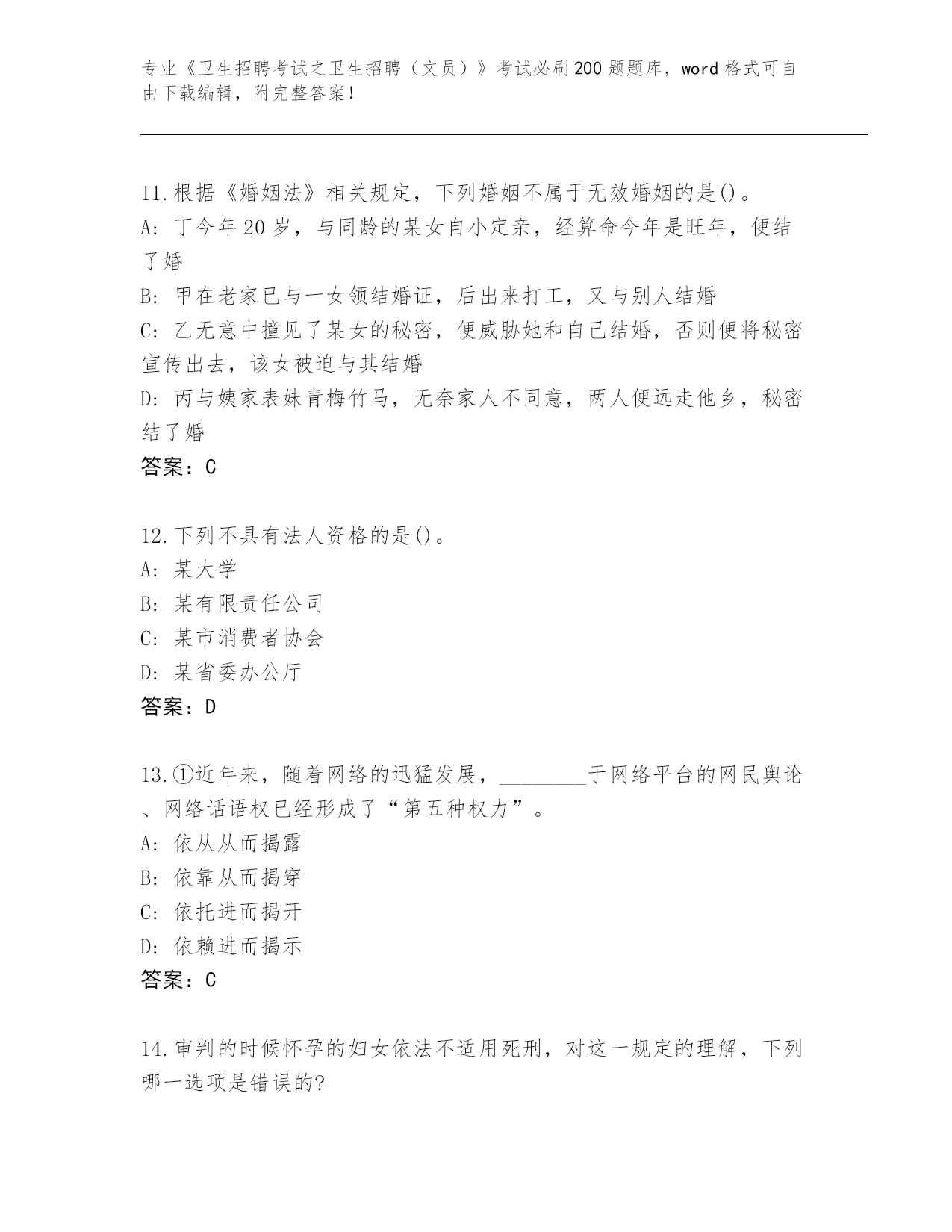 专业《卫生招聘考试之卫生招聘（文员）》考试必刷200题题库，word格式可自由下载编辑，附完整答案！

11.根据《婚姻法》相关规定，下列婚姻不属于无效婚姻的是()。
A: 丁今年20岁，与同龄的某女自小定亲，经算命今年是旺年，便结了婚
B: 甲在老家已与一女领结婚证，后出来打工，又与别人结婚
C: 乙无意中撞见了某女的秘密，便威胁她和自己结婚，否则便将秘密宣传出去，该女被迫与其结婚
D: 丙与姨家表妹青梅竹马，无奈家人不同意，两人便远走他乡，秘密结了婚
答案：C

12.下列不具有法人资格的是()。
A: 某大学
B: 某有限责任公司
C: 某市消费者协会
D: 某省委办公厅
答案：D

13.①近年来，随着网络的迅猛发展，________于网络平台的网民舆论、网络话语权已经形成了“第五种权力”。
A: 依从从而揭露
B: 依靠从而揭穿
C: 依托进而揭开
D: 依赖进而揭示
答案：C

14.审判的时候怀孕的妇女依法不适用死刑，对这一规定的理解，下列哪一选项是错误的?